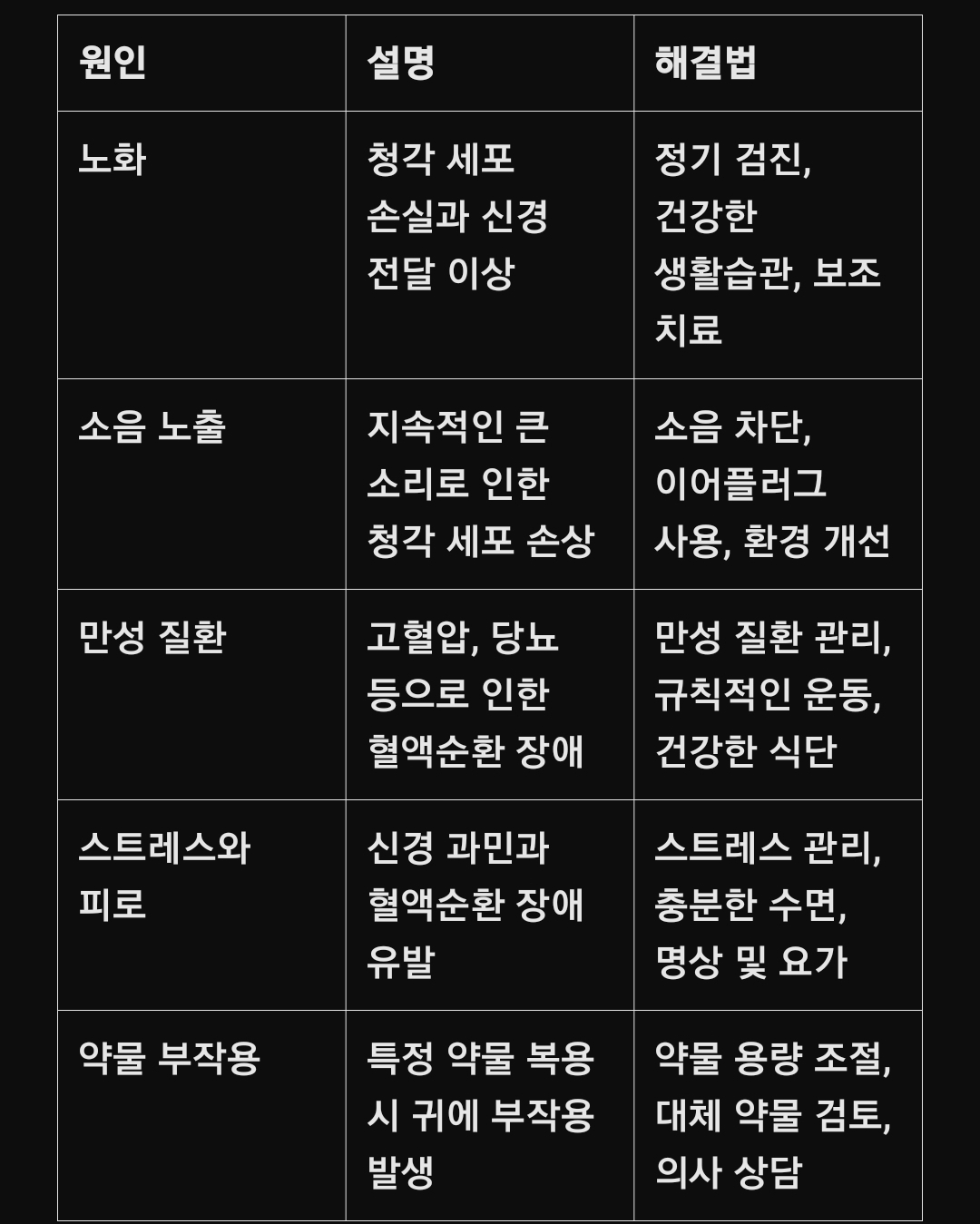 | 원인 | 설명 | 해결법 |
|---|---|---|
| 노화 | 청각 세포 손실과 신경 전달 이상 | 정기 검진, 건강한 생활습관, 보조 치료 |
| 소음 노출 | 지속적인 큰 소리로 인한 청각 세포 손상 | 소음 차단, 이어플러그 사용, 환경 개선 |
| 만성 질환 | 고혈압, 당뇨 등으로 인한 혈액순환 장애 | 만성 질환 관리, 규칙적인 운동, 건강한 식단 |
| 스트레스와 피로 | 신경 과민과 혈액순환 장애 유발 | 스트레스 관리, 충분한 수면, 명상 및 요가 |
| 약물 부작용 | 특정 약물 복용 시 귀에 부작용 발생 | 약물 용량 조절, 대체 약물 검토, 의사 상담 |